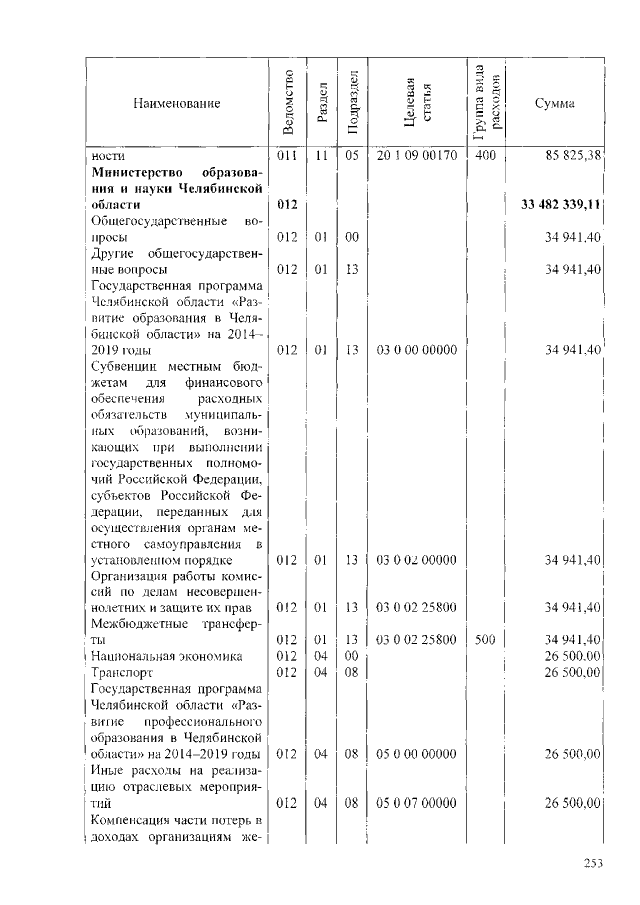 | Наименование | Ведомство | Раздел | Подраздел | Целевая статья | Группа вида расходов | Сумма |
|---|---|---|---|---|---|---|
| ности | 011 | 11 | 05 | 20 1 09 00170 | 400 | 85 825,38 |
| **Министерство образования и науки Челябинской области** | **012** | | | | | **33 482 339,11** |
| Общегосударственные вопросы | 012 | 01 | 00 | | | 34 941,40 |
| Другие общегосударственные вопросы | 012 | 01 | 13 | | | 34 941,40 |
| Государственная программа Челябинской области «Развитие образования в Челябинской области» на 2014–2019 годы | 012 | 01 | 13 | 03 0 00 00000 | | 34 941,40 |
| Субвенции местным бюджетам для финансового обеспечения расходных обязательств муниципальных образований, возникающих при выполнении государственных полномочий Российской Федерации, субъектов Российской Федерации, переданных для осуществления органам местного самоуправления в установленном порядке | 012 | 01 | 13 | 03 0 02 00000 | | 34 941,40 |
| Организация работы комиссий по делам несовершеннолетних и защите их прав | 012 | 01 | 13 | 03 0 02 25800 | | 34 941,40 |
| Межбюджетные трансферты | 012 | 01 | 13 | 03 0 02 25800 | 500 | 34 941,40 |
| Национальная экономика | 012 | 04 | 00 | | | 26 500,00 |
| Транспорт | 012 | 04 | 08 | | | 26 500,00 |
| Государственная программа Челябинской области «Развитие профессионального образования в Челябинской области» на 2014–2019 годы | 012 | 04 | 08 | 05 0 00 00000 | | 26 500,00 |
| Иные расходы на реализацию отраслевых мероприятий | 012 | 04 | 08 | 05 0 07 00000 | | 26 500,00 |
| Компенсация части потерь в доходах организациям же- | | | | | | |

253